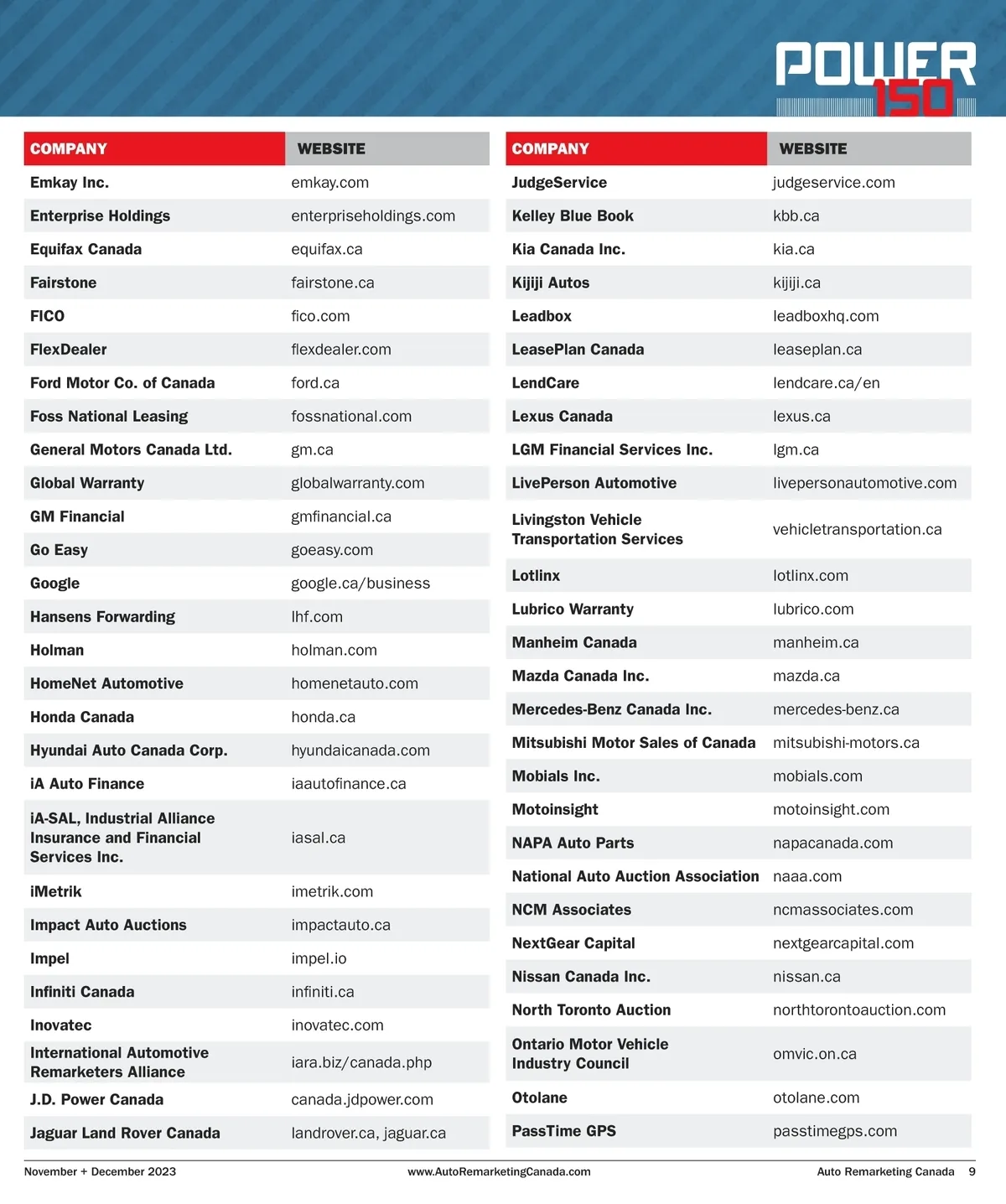 POWER 150

| COMPANY | WEBSITE |
|---|---|
| Emkay Inc. | emkay.com |
| Enterprise Holdings | enterpriseholdings.com |
| Equifax Canada | equifax.ca |
| Fairstone | fairstone.ca |
| FICO | fico.com |
| FlexDealer | flexdealer.com |
| Ford Motor Co. of Canada | ford.ca |
| Foss National Leasing | fossnational.com |
| General Motors Canada Ltd. | gm.ca |
| Global Warranty | globalwarranty.com |
| GM Financial | gmfinancial.ca |
| Go Easy | goeasy.com |
| Google | google.ca/business |
| Hansens Forwarding | lhf.com |
| Holman | holman.com |
| HomeNet Automotive | homenetauto.com |
| Honda Canada | honda.ca |
| Hyundai Auto Canada Corp. | hyundaicanada.com |
| iA Auto Finance | iaautofinance.ca |
| iA-SAL, Industrial Alliance Insurance and Financial Services Inc. | iasal.ca |
| iMetrik | imetrik.com |
| Impact Auto Auctions | impactauto.ca |
| Impel | impel.io |
| Infiniti Canada | infiniti.ca |
| Inovatec | inovatec.com |
| International Automotive Remarketers Alliance | iara.biz/canada.php |
| J.D. Power Canada | canada.jdpower.com |
| Jaguar Land Rover Canada | landrover.ca, jaguar.ca |

| COMPANY | WEBSITE |
|---|---|
| JudgeService | judgeservice.com |
| Kelley Blue Book | kbb.ca |
| Kia Canada Inc. | kia.ca |
| Kijiji Autos | kijiji.ca |
| Leadbox | leadboxhq.com |
| LeasePlan Canada | leaseplan.ca |
| LendCare | lendcare.ca/en |
| Lexus Canada | lexus.ca |
| LGM Financial Services Inc. | lgm.ca |
| LivePerson Automotive | livepersonautomotive.com |
| Livingston Vehicle Transportation Services | vehicletransportation.ca |
| Lotlinx | lotlinx.com |
| Lubrico Warranty | lubrico.com |
| Manheim Canada | manheim.ca |
| Mazda Canada Inc. | mazda.ca |
| Mercedes-Benz Canada Inc. | mercedes-benz.ca |
| Mitsubishi Motor Sales of Canada | mitsubishi-motors.ca |
| Mobials Inc. | mobials.com |
| Motoinsight | motoinsight.com |
| NAPA Auto Parts | napacanada.com |
| National Auto Auction Association | naaa.com |
| NCM Associates | ncmassociates.com |
| NextGear Capital | nextgearcapital.com |
| Nissan Canada Inc. | nissan.ca |
| North Toronto Auction | northtorontoauction.com |
| Ontario Motor Vehicle Industry Council | omvic.on.ca |
| Otolane | otolane.com |
| PassTime GPS | passtimegps.com |

November + December 2023 www.AutoRemarketingCanada.com Auto Remarketing Canada 9